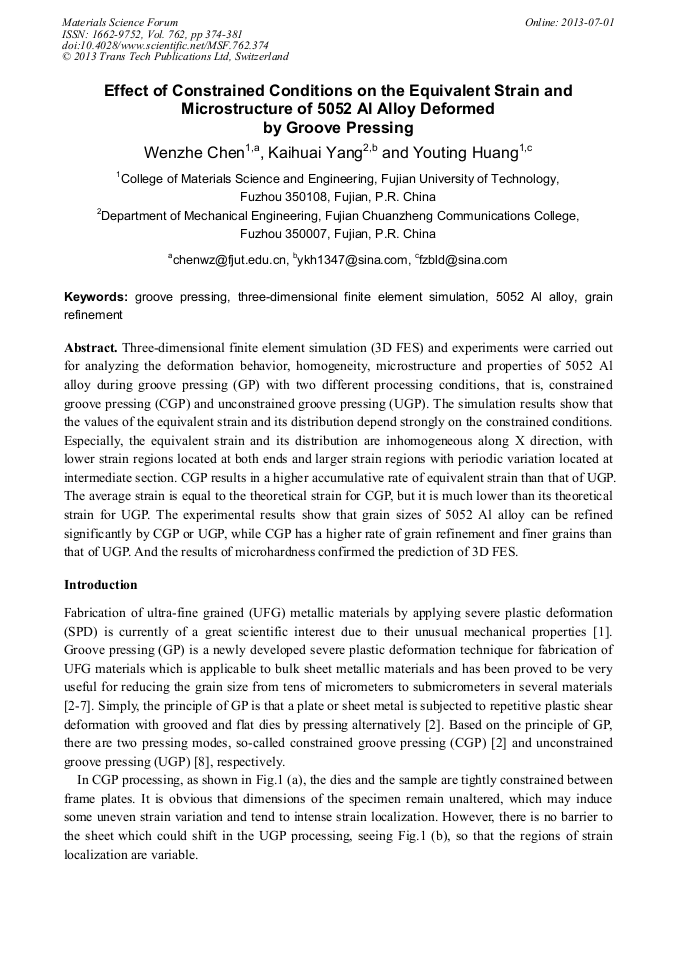 Materials Science Forum
ISSN: 1662-9752, Vol. 762, pp 374-381
doi:10.4028/www.scientific.net/MSF.762.374
© 2013 Trans Tech Publications Ltd, Switzerland

Online: 2013-07-01

Effect of Constrained Conditions on the Equivalent Strain and Microstructure of 5052 Al Alloy Deformed by Groove Pressing

Wenzhe Chen$^{1,a}$, Kaihuai Yang$^{2,b}$ and Youting Huang$^{1,c}$

$^{1}$College of Materials Science and Engineering, Fujian University of Technology, Fuzhou 350108, Fujian, P.R. China

$^{2}$Department of Mechanical Engineering, Fujian Chuanzheng Communications College, Fuzhou 350007, Fujian, P.R. China

$^{a}$chenwz@fjut.edu.cn, $^{b}$ykh1347@sina.com, $^{c}$fzbld@sina.com

Keywords: groove pressing, three-dimensional finite element simulation, 5052 Al alloy, grain refinement

Abstract. Three-dimensional finite element simulation (3D FES) and experiments were carried out for analyzing the deformation behavior, homogeneity, microstructure and properties of 5052 Al alloy during groove pressing (GP) with two different processing conditions, that is, constrained groove pressing (CGP) and unconstrained groove pressing (UGP). The simulation results show that the values of the equivalent strain and its distribution depend strongly on the constrained conditions. Especially, the equivalent strain and its distribution are inhomogeneous along X direction, with lower strain regions located at both ends and larger strain regions with periodic variation located at intermediate section. CGP results in a higher accumulative rate of equivalent strain than that of UGP. The average strain is equal to the theoretical strain for CGP, but it is much lower than its theoretical strain for UGP. The experimental results show that grain sizes of 5052 Al alloy can be refined significantly by CGP or UGP, while CGP has a higher rate of grain refinement and finer grains than that of UGP. And the results of microhardness confirmed the prediction of 3D FES.

Introduction

Fabrication of ultra-fine grained (UFG) metallic materials by applying severe plastic deformation (SPD) is currently of a great scientific interest due to their unusual mechanical properties [1]. Groove pressing (GP) is a newly developed severe plastic deformation technique for fabrication of UFG materials which is applicable to bulk sheet metallic materials and has been proved to be very useful for reducing the grain size from tens of micrometers to submicrometers in several materials [2-7]. Simply, the principle of GP is that a plate or sheet metal is subjected to repetitive plastic shear deformation with grooved and flat dies by pressing alternatively [2]. Based on the principle of GP, there are two pressing modes, so-called constrained groove pressing (CGP) [2] and unconstrained groove pressing (UGP) [8], respectively.

In CGP processing, as shown in Fig.1 (a), the dies and the sample are tightly constrained between frame plates. It is obvious that dimensions of the specimen remain unaltered, which may induce some uneven strain variation and tend to intense strain localization. However, there is no barrier to the sheet which could shift in the UGP processing, seeing Fig.1 (b), so that the regions of strain localization are variable.